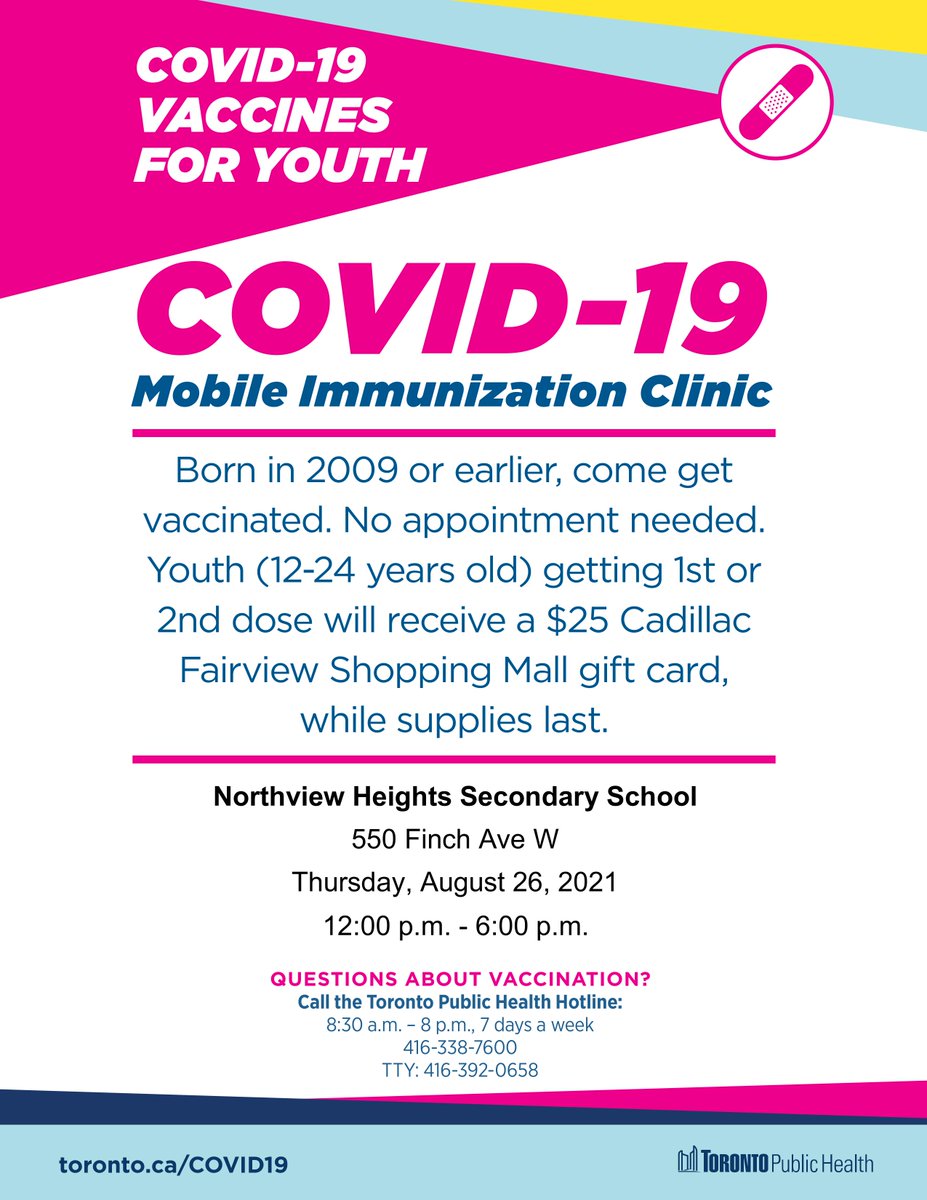 COVID-19 VACCINES FOR YOUTH

COVID-19
Mobile Immunization Clinic

Born in 2009 or earlier, come get vaccinated. No appointment needed. Youth (12-24 years old) getting 1st or 2nd dose will receive a $25 Cadillac Fairview Shopping Mall gift card, while supplies last.

Northview Heights Secondary School
550 Finch Ave W
Thursday, August 26, 2021
12:00 p.m. - 6:00 p.m.

QUESTIONS ABOUT VACCINATION?
Call the Toronto Public Health Hotline:
8:30 a.m. – 8 p.m., 7 days a week
416-338-7600
TTY: 416-392-0658

toronto.ca/COVID19

TORONTO Public Health